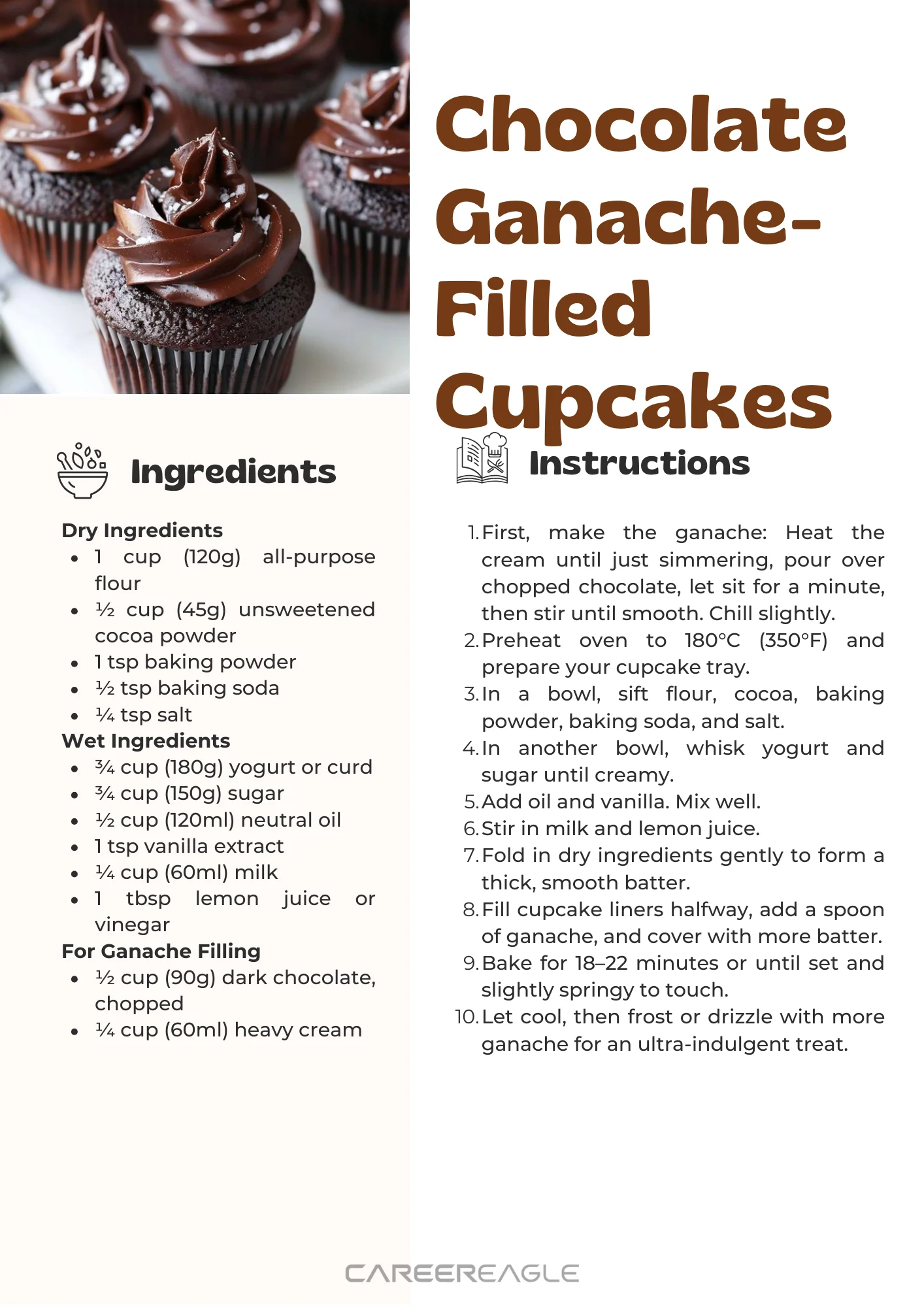 Chocolate Ganache-Filled Cupcakes

Ingredients

Dry Ingredients
- 1 cup (120g) all-purpose flour
- ½ cup (45g) unsweetened cocoa powder
- 1 tsp baking powder
- ½ tsp baking soda
- ¼ tsp salt

Wet Ingredients
- ¾ cup (180g) yogurt or curd
- ¾ cup (150g) sugar
- ½ cup (120ml) neutral oil
- 1 tsp vanilla extract
- ¼ cup (60ml) milk
- 1 tbsp lemon juice or vinegar

For Ganache Filling
- ½ cup (90g) dark chocolate, chopped
- ¼ cup (60ml) heavy cream

Instructions

1. First, make the ganache: Heat the cream until just simmering, pour over chopped chocolate, let sit for a minute, then stir until smooth. Chill slightly.
2. Preheat oven to 180°C (350°F) and prepare your cupcake tray.
3. In a bowl, sift flour, cocoa, baking powder, baking soda, and salt.
4. In another bowl, whisk yogurt and sugar until creamy.
5. Add oil and vanilla. Mix well.
6. Stir in milk and lemon juice.
7. Fold in dry ingredients gently to form a thick, smooth batter.
8. Fill cupcake liners halfway, add a spoon of ganache, and cover with more batter.
9. Bake for 18–22 minutes or until set and slightly springy to touch.
10. Let cool, then frost or drizzle with more ganache for an ultra-indulgent treat.

CAREEREAGLE